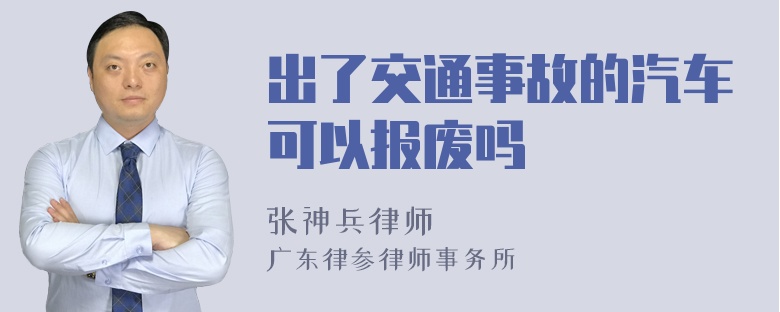 出了交通事故的汽车可以报废吗

张神兵律师
广东律参律师事务所